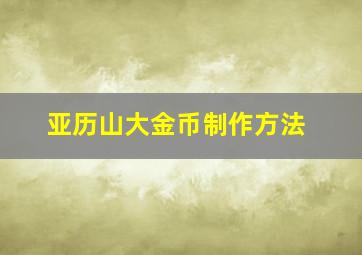 亚历山大金币制作方法